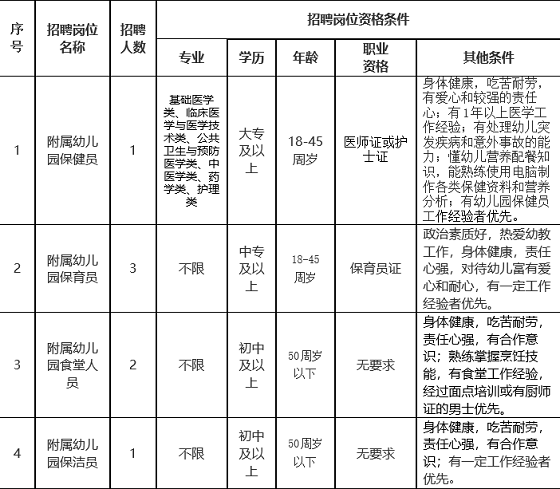 | 序号 | 招聘岗位名称 | 招聘人数 | 招聘岗位资格条件 | | | | |
|---|---|---|---|---|---|---|---|
| | | | 专业 | 学历 | 年龄 | 职业资格 | 其他条件 |
| 1 | 附属幼儿园保健员 | 1 | 基础医学类、临床医学与医学技术类、公共卫生与预防医学类、中医学类、药学类、护理类 | 大专及以上 | 18-45周岁 | 医师证或护士证 | 身体健康，吃苦耐劳，有爱心和较强的责任心；有1年以上医学工作经验；有处理幼儿突发疾病和意外事故的能力；懂幼儿营养配餐知识，能熟练使用电脑制作各类保健资料和营养分析；有幼儿园保健员工作经验者优先。 |
| 2 | 附属幼儿园保育员 | 3 | 不限 | 中专及以上 | 18-45周岁 | 保育员证 | 政治素质好，热爱幼教工作，身体健康，责任心强，对待幼儿富有爱心和耐心，有一定工作经验者优先。 |
| 3 | 附属幼儿园食堂人员 | 2 | 不限 | 初中及以上 | 50周岁以下 | 无要求 | 身体健康，吃苦耐劳，责任心强，有合作意识；熟练掌握烹饪技能，有食堂工作经验，经过面点培训或有厨师证的男士优先。 |
| 4 | 附属幼儿园保洁员 | 1 | 不限 | 初中及以上 | 50周岁以下 | 无要求 | 身体健康，吃苦耐劳，责任心强，有合作意识；有一定工作经验者优先。 |